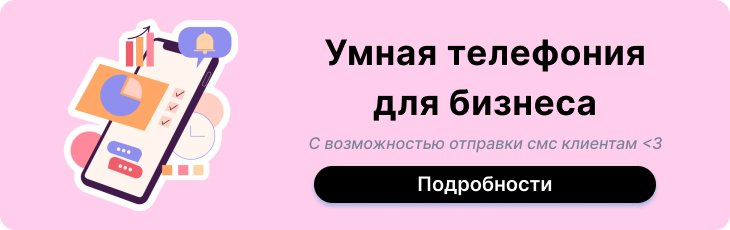 Умная телефония для бизнеса

С возможностью отправки смс клиентам <3

Подробности